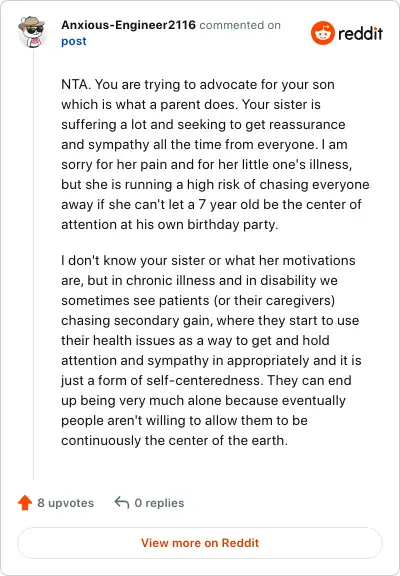 Anxious-Engineer2116 commented on post

reddit

NTA. You are trying to advocate for your son which is what a parent does. Your sister is suffering a lot and seeking to get reassurance and sympathy all the time from everyone. I am sorry for her pain and for her little one's illness, but she is running a high risk of chasing everyone away if she can't let a 7 year old be the center of attention at his own birthday party.

I don't know your sister or what her motivations are, but in chronic illness and in disability we sometimes see patients (or their caregivers) chasing secondary gain, where they start to use their health issues as a way to get and hold attention and sympathy in appropriately and it is just a form of self-centeredness. They can end up being very much alone because eventually people aren't willing to allow them to be continuously the center of the earth.

8 upvotes 0 replies

View more on Reddit